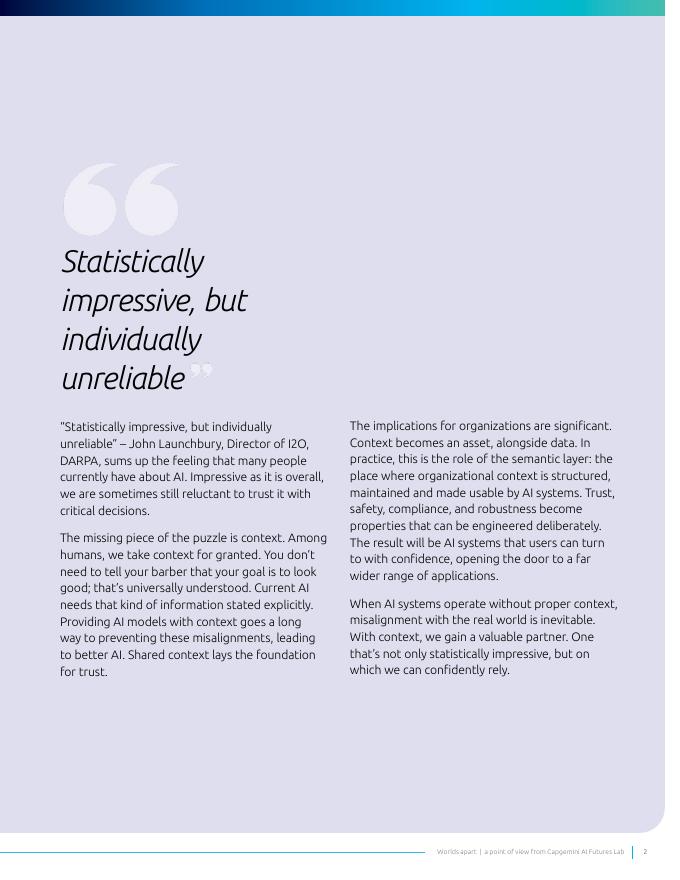 Statistically impressive, but individually unreliable

"Statistically impressive, but individually unreliable" – John Launchbury, Director of I2O, DARPA, sums up the feeling that many people currently have about AI. Impressive as it is overall, we are sometimes still reluctant to trust it with critical decisions.

The missing piece of the puzzle is context. Among humans, we take context for granted. You don't need to tell your barber that your goal is to look good; that's universally understood. Current AI needs that kind of information stated explicitly. Providing AI models with context goes a long way to preventing these misalignments, leading to better AI. Shared context lays the foundation for trust.

The implications for organizations are significant. Context becomes an asset, alongside data. In practice, this is the role of the semantic layer: the place where organizational context is structured, maintained and made usable by AI systems. Trust, safety, compliance, and robustness become properties that can be engineered deliberately. The result will be AI systems that users can turn to with confidence, opening the door to a far wider range of applications.

When AI systems operate without proper context, misalignment with the real world is inevitable. With context, we gain a valuable partner. One that's not only statistically impressive, but on which we can confidently rely.

Worlds apart | a point of view from Capgemini AI Futures Lab | 2